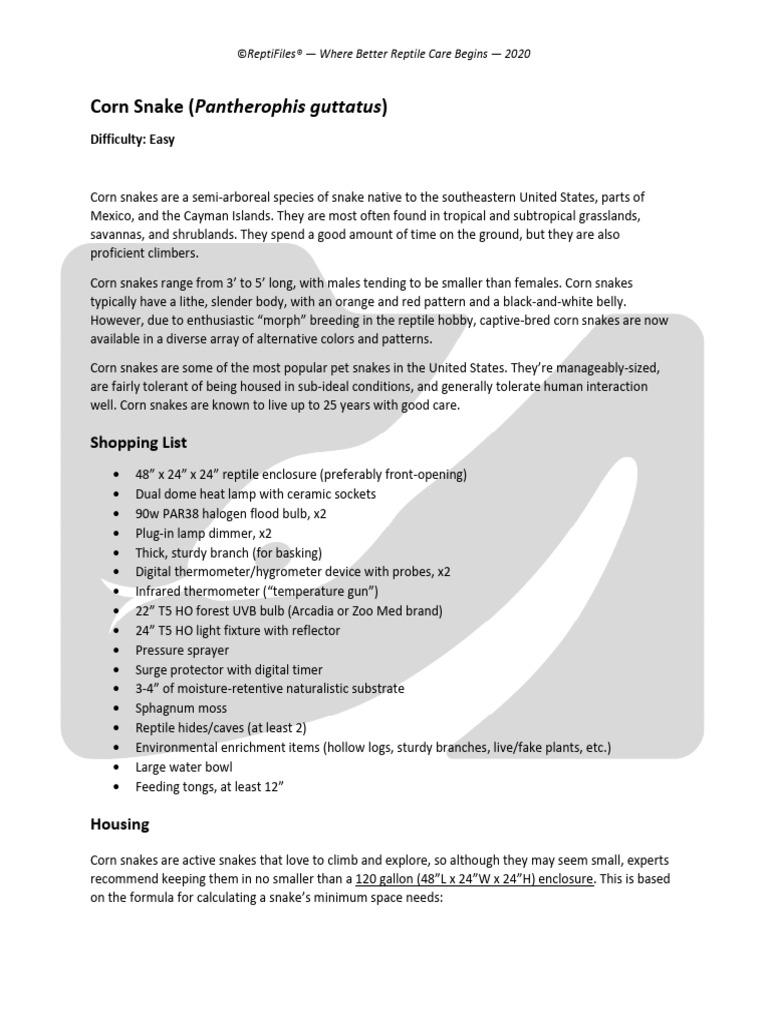 ©ReptiFiles® — Where Better Reptile Care Begins — 2020

Corn Snake (Pantherophis guttatus)

Difficulty: Easy

Corn snakes are a semi-arboreal species of snake native to the southeastern United States, parts of Mexico, and the Cayman Islands. They are most often found in tropical and subtropical grasslands, savannas, and shrublands. They spend a good amount of time on the ground, but they are also proficient climbers.

Corn snakes range from 3' to 5' long, with males tending to be smaller than females. Corn snakes typically have a lithe, slender body, with an orange and red pattern and a black-and-white belly. However, due to enthusiastic "morph" breeding in the reptile hobby, captive-bred corn snakes are now available in a diverse array of alternative colors and patterns.

Corn snakes are some of the most popular pet snakes in the United States. They're manageably-sized, are fairly tolerant of being housed in sub-ideal conditions, and generally tolerate human interaction well. Corn snakes are known to live up to 25 years with good care.

Shopping List

• 48" x 24" x 24" reptile enclosure (preferably front-opening)
• Dual dome heat lamp with ceramic sockets
• 90w PAR38 halogen flood bulb, x2
• Plug-in lamp dimmer, x2
• Thick, sturdy branch (for basking)
• Digital thermometer/hygrometer device with probes, x2
• Infrared thermometer ("temperature gun")
• 22" T5 HO forest UVB bulb (Arcadia or Zoo Med brand)
• 24" T5 HO light fixture with reflector
• Pressure sprayer
• Surge protector with digital timer
• 3-4" of moisture-retentive naturalistic substrate
• Sphagnum moss
• Reptile hides/caves (at least 2)
• Environmental enrichment items (hollow logs, sturdy branches, live/fake plants, etc.)
• Large water bowl
• Feeding tongs, at least 12"

Housing

Corn snakes are active snakes that love to climb and explore, so although they may seem small, experts recommend keeping them in no smaller than a 120 gallon (48"L x 24"W x 24"H) enclosure. This is based on the formula for calculating a snake's minimum space needs: